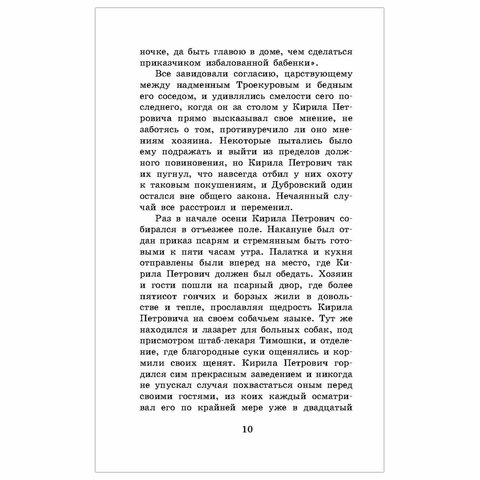 ночке, да быть главою в доме, чем сделаться приказчиком избалованной бабенки».

Все завидовали согласию, царствующему между надменным Троекуровым и бедным его соседом, и удивлялись смелости сего последнего, когда он за столом у Кирила Петровича прямо высказывал свое мнение, не заботясь о том, противуречило ли оно мнениям хозяина. Некоторые пытались было ему подражать и выйти из пределов должного повиновения, но Кирила Петрович так их пугнул, что навсегда отбил у них охоту к таковым покушениям, и Дубровский один остался вне общего закона. Нечаянный случай все расстроил и переменил.

Раз в начале осени Кирила Петрович собирался в отъезжее поле. Накануне был отдан приказ псарям и стремянным быть готовыми к пяти часам утра. Палатка и кухня отправлены были вперед на место, где Кирила Петрович должен был обедать. Хозяин и гости пошли на псарный двор, где более пятисот гончих и борзых жили в довольстве и тепле, прославляя щедрость Кирила Петровича на своем собачьем языке. Тут же находился и лазарет для больных собак, под присмотром штаб-лекаря Тимошки, и отделение, где благородные суки ощенялись и кормили своих щенят. Кирила Петрович гордился сим прекрасным заведением и никогда не упускал случая похвастаться оным перед своими гостями, из коих каждый осматривал его по крайней мере уже в двадцатый

10